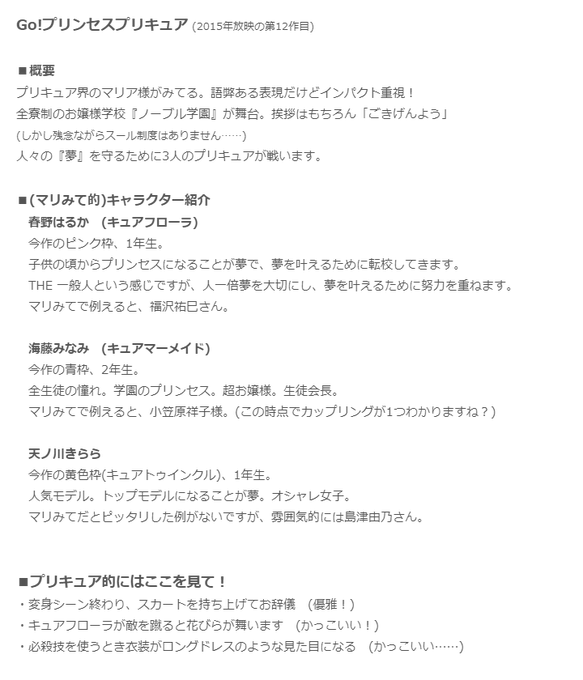 Go!プリンセスプリキュア (2015年放映の第12作目)

■概要
プリキュア界のマリア様がみてる。語弊ある表現だけどインパクト重視！
全寮制のお嬢様学校『ノーブル学園』が舞台。挨拶はもちろん「ごきげんよう」
(しかし残念ながらスール制度はありません……)
人々の『夢』を守るために3人のプリキュアが戦います。

■(マリみて的)キャラクター紹介
春野はるか　(キュアフローラ)
今作のピンク枠、1年生。
子供の頃からプリンセスになることが夢で、夢を叶えるために転校してきます。
THE 一般人という感じですが、人一倍夢を大切にし、夢を叶えるために努力を重ねます。
マリみてで例えると、福沢祐巳さん。

海藤みなみ　(キュアマーメイド)
今作の青枠、2年生。
全生徒の憧れ。学園のプリンセス。超お嬢様。生徒会長。
マリみてで例えると、小笠原祥子様。(この時点でカップリングが1つわかりますね？)

天ノ川きらら
今作の黄色枠(キュアトゥインクル)、1年生。
人気モデル。トップモデルになることが夢。オシャレ女子。
マリみてだとピッタリした例がないですが、雰囲気的には島津由乃さん。

■プリキュア的にはここを見て！
・変身シーン終わり、スカートを持ち上げてお辞儀　(優雅！)
・キュアフローラが敵を蹴ると花びらが舞います　(かっこいい！)
・必殺技を使うとき衣装がロングドレスのような見た目になる　(かっこいい……)